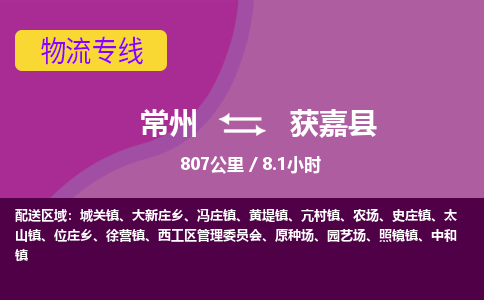 物流专线

常州 获嘉县

807公里 / 8.1小时

配送区域：城关镇、大新庄乡、冯庄镇、黄堤镇、亢村镇、农场、史庄镇、太山镇、位庄乡、徐营镇、西工区管理委员会、原种场、园艺场、照镜镇、中和镇